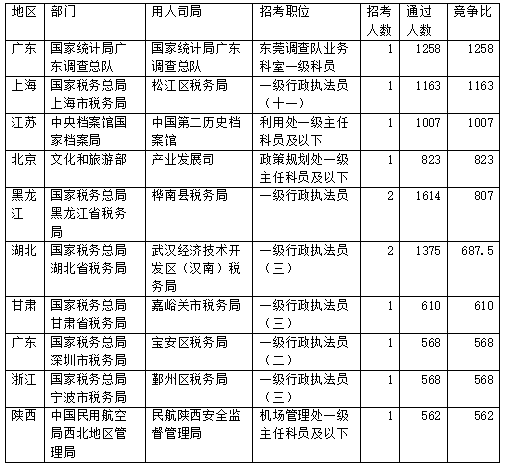 | 地区 | 部门 | 用人司局 | 招考职位 | 招考人数 | 通过人数 | 竞争比 |
|---|---|---|---|---|---|---|
| 广东 | 国家统计局广东调查总队 | 国家统计局广东调查总队 | 东莞调查队业务科室一级科员 | 1 | 1258 | 1258 |
| 上海 | 国家税务总局上海市税务局 | 松江区税务局 | 一级行政执法员（十一） | 1 | 1163 | 1163 |
| 江苏 | 中央档案馆国家档案局 | 中国第二历史档案馆 | 利用处一级主任科员及以下 | 1 | 1007 | 1007 |
| 北京 | 文化和旅游部 | 产业发展司 | 政策规划处一级主任科员及以下 | 1 | 823 | 823 |
| 黑龙江 | 国家税务总局黑龙江省税务局 | 桦南县税务局 | 一级行政执法员 | 2 | 1614 | 807 |
| 湖北 | 国家税务总局湖北省税务局 | 武汉经济技术开发区（汉南）税务局 | 一级行政执法员（三） | 2 | 1375 | 687.5 |
| 甘肃 | 国家税务总局甘肃省税务局 | 嘉峪关市税务局 | 一级行政执法员（三） | 1 | 610 | 610 |
| 广东 | 国家税务总局深圳市税务局 | 宝安区税务局 | 一级行政执法员（二） | 1 | 568 | 568 |
| 浙江 | 国家税务总局宁波市税务局 | 鄞州区税务局 | 一级行政执法员（三） | 1 | 568 | 568 |
| 陕西 | 中国民用航空局西北地区管理局 | 民航陕西安全监督管理局 | 机场管理处一级主任科员及以下 | 1 | 562 | 562 |